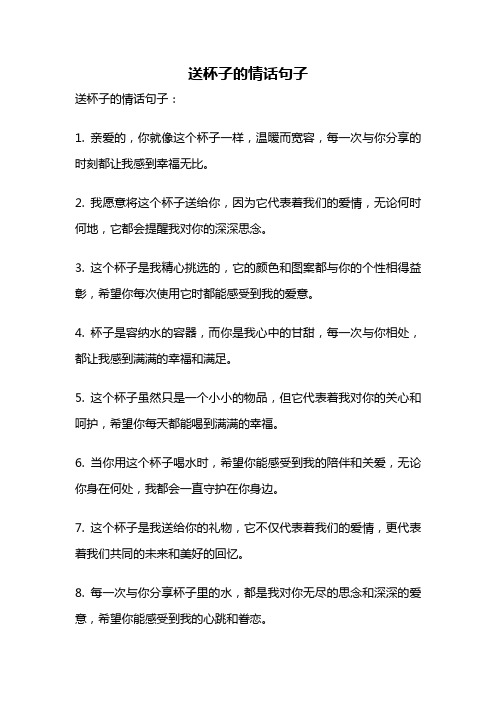 送杯子的情话句子

送杯子的情话句子：

1. 亲爱的，你就像这个杯子一样，温暖而宽容，每一次与你分享的时刻都让我感到幸福无比。

2. 我愿意将这个杯子送给你，因为它代表着我们的爱情，无论何时何地，它都会提醒我对你的深深思念。

3. 这个杯子是我精心挑选的，它的颜色和图案都与你的个性相得益彰，希望你每次使用它时都能感受到我的爱意。

4. 杯子是容纳水的容器，而你是我心中的甘甜，每一次与你相处，都让我感到满满的幸福和满足。

5. 这个杯子虽然只是一个小小的物品，但它代表着我对你的关心和呵护，希望你每天都能喝到满满的幸福。

6. 当你用这个杯子喝水时，希望你能感受到我的陪伴和关爱，无论你身在何处，我都会一直守护在你身边。

7. 这个杯子是我送给你的礼物，它不仅代表着我们的爱情，更代表着我们共同的未来和美好的回忆。

8. 每一次与你分享杯子里的水，都是我对你无尽的思念和深深的爱意，希望你能感受到我的心跳和眷恋。